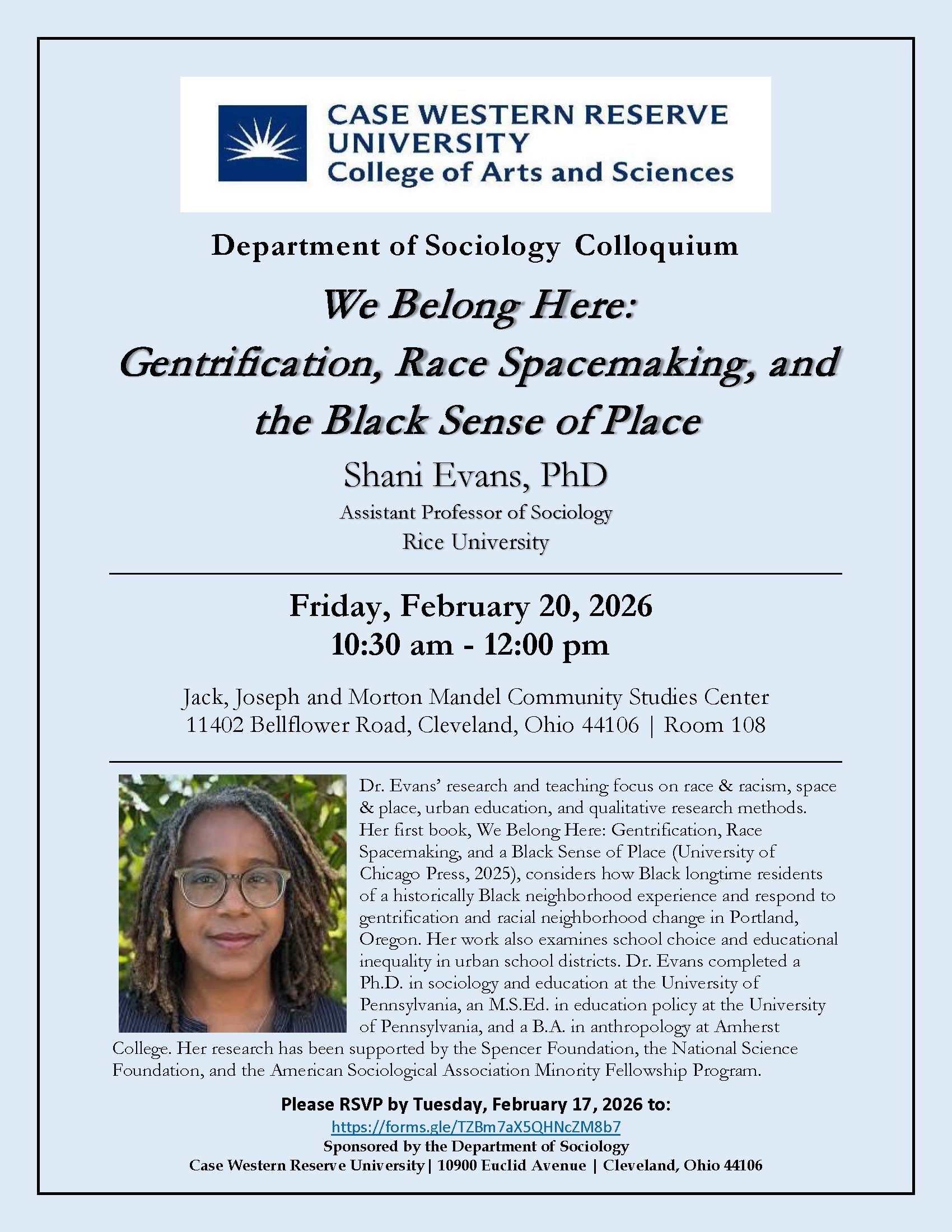 CASE WESTERN RESERVE UNIVERSITY
College of Arts and Sciences

Department of Sociology Colloquium

We Belong Here:
Gentrification, Race Spacemaking, and the Black Sense of Place

Shani Evans, PhD
Assistant Professor of Sociology
Rice University

Friday, February 20, 2026
10:30 am - 12:00 pm

Jack, Joseph and Morton Mandel Community Studies Center
11402 Bellflower Road, Cleveland, Ohio 44106 | Room 108

Dr. Evans' research and teaching focus on race & racism, space & place, urban education, and qualitative research methods. Her first book, We Belong Here: Gentrification, Race Spacemaking, and a Black Sense of Place (University of Chicago Press, 2025), considers how Black longtime residents of a historically Black neighborhood experience and respond to gentrification and racial neighborhood change in Portland, Oregon. Her work also examines school choice and educational inequality in urban school districts. Dr. Evans completed a Ph.D. in sociology and education at the University of Pennsylvania, an M.S.Ed. in education policy at the University of Pennsylvania, and a B.A. in anthropology at Amherst College. Her research has been supported by the Spencer Foundation, the National Science Foundation, and the American Sociological Association Minority Fellowship Program.

Please RSVP by Tuesday, February 17, 2026 to:
https://forms.gle/TZBm7aX5QHNcZM8b7
Sponsored by the Department of Sociology
Case Western Reserve University | 10900 Euclid Avenue | Cleveland, Ohio 44106